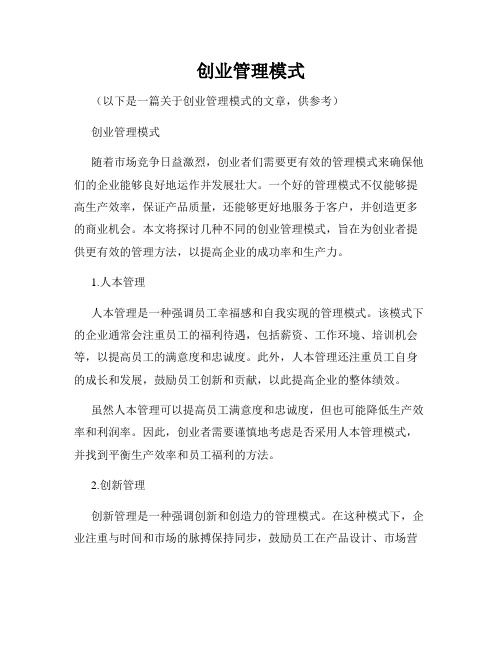 创业管理模式

（以下是一篇关于创业管理模式的文章，供参考）

创业管理模式

随着市场竞争日益激烈，创业者们需要更有效的管理模式来确保他们的企业能够良好地运作并发展壮大。一个好的管理模式不仅能够提高生产效率，保证产品质量，还能够更好地服务于客户，并创造更多的商业机会。本文将探讨几种不同的创业管理模式，旨在为创业者提供更有效的管理方法，以提高企业的成功率和生产力。

1.人本管理

人本管理是一种强调员工幸福感和自我实现的管理模式。该模式下的企业通常会注重员工的福利待遇，包括薪资、工作环境、培训机会等，以提高员工的满意度和忠诚度。此外，人本管理还注重员工自身的成长和发展，鼓励员工创新和贡献，以此提高企业的整体绩效。

虽然人本管理可以提高员工满意度和忠诚度，但也可能降低生产效率和利润率。因此，创业者需要谨慎地考虑是否采用人本管理模式，并找到平衡生产效率和员工福利的方法。

2.创新管理

创新管理是一种强调创新和创造力的管理模式。在这种模式下，企业注重与时间和市场的脉搏保持同步，鼓励员工在产品设计、市场营